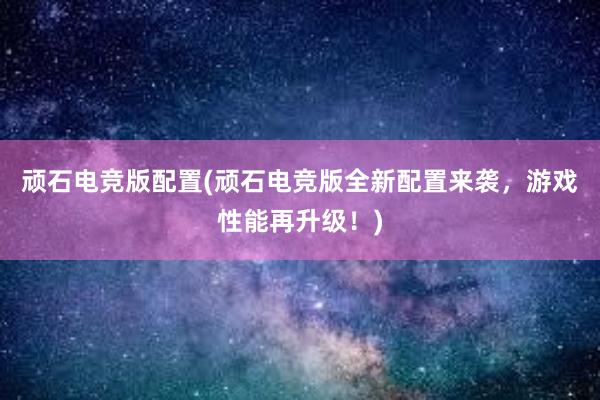 顽石电竞版配置(顽石电竞版全新配置来袭，游戏性能再升级！)